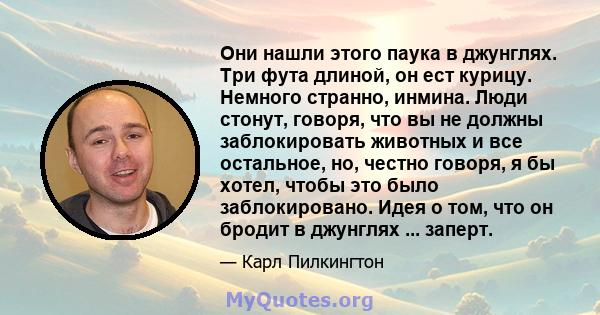 Они нашли этого паука в джунглях. Три фута длиной, он ест курицу. Немного странно, инмина. Люди стонут, говоря, что вы не должны заблокировать животных и все остальное, но, честно говоря, я бы хотел, чтобы это было заблокировано. Идея о том, что он бродит в джунглях ... заперт.

— Карл Пилкингтон

MyQuotes.org